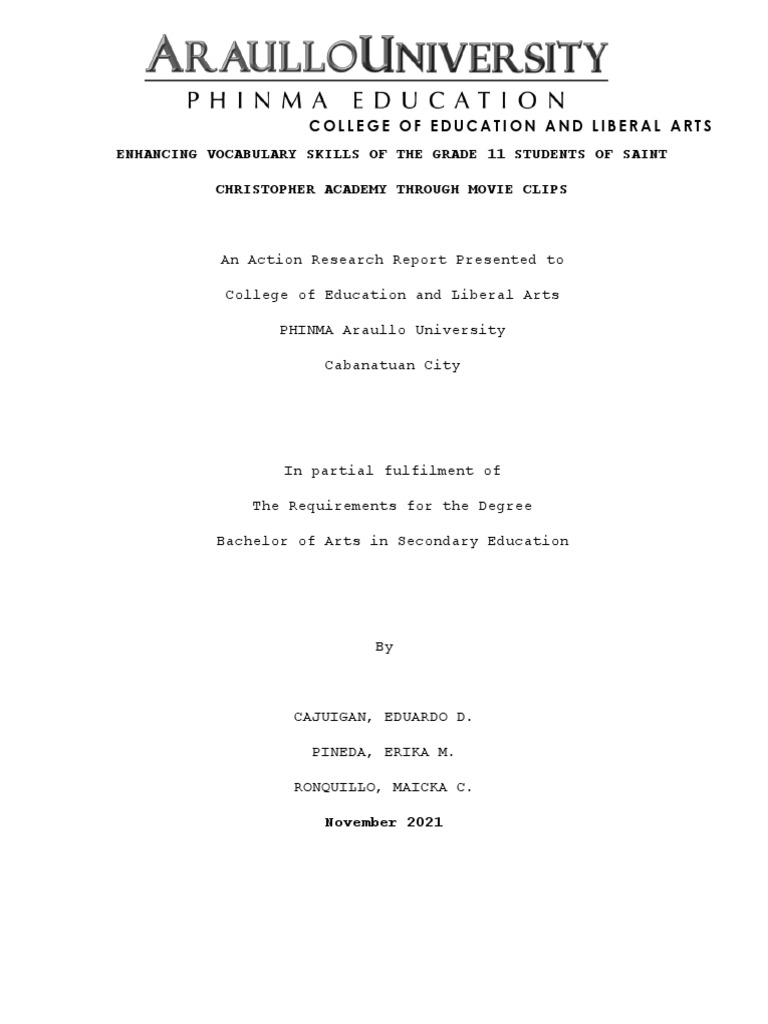 ARAULLOUNIVERSITY
PHINMA EDUCATION
COLLEGE OF EDUCATION AND LIBERAL ARTS

ENHANCING VOCABULARY SKILLS OF THE GRADE 11 STUDENTS OF SAINT CHRISTOPHER ACADEMY THROUGH MOVIE CLIPS

An Action Research Report Presented to
College of Education and Liberal Arts
PHINMA Araullo University
Cabanatuan City

In partial fulfilment of
The Requirements for the Degree
Bachelor of Arts in Secondary Education

By

CAJUIGAN, EDUARDO D.
PINEDA, ERIKA M.
RONQUILLO, MAICKA C.
November 2021